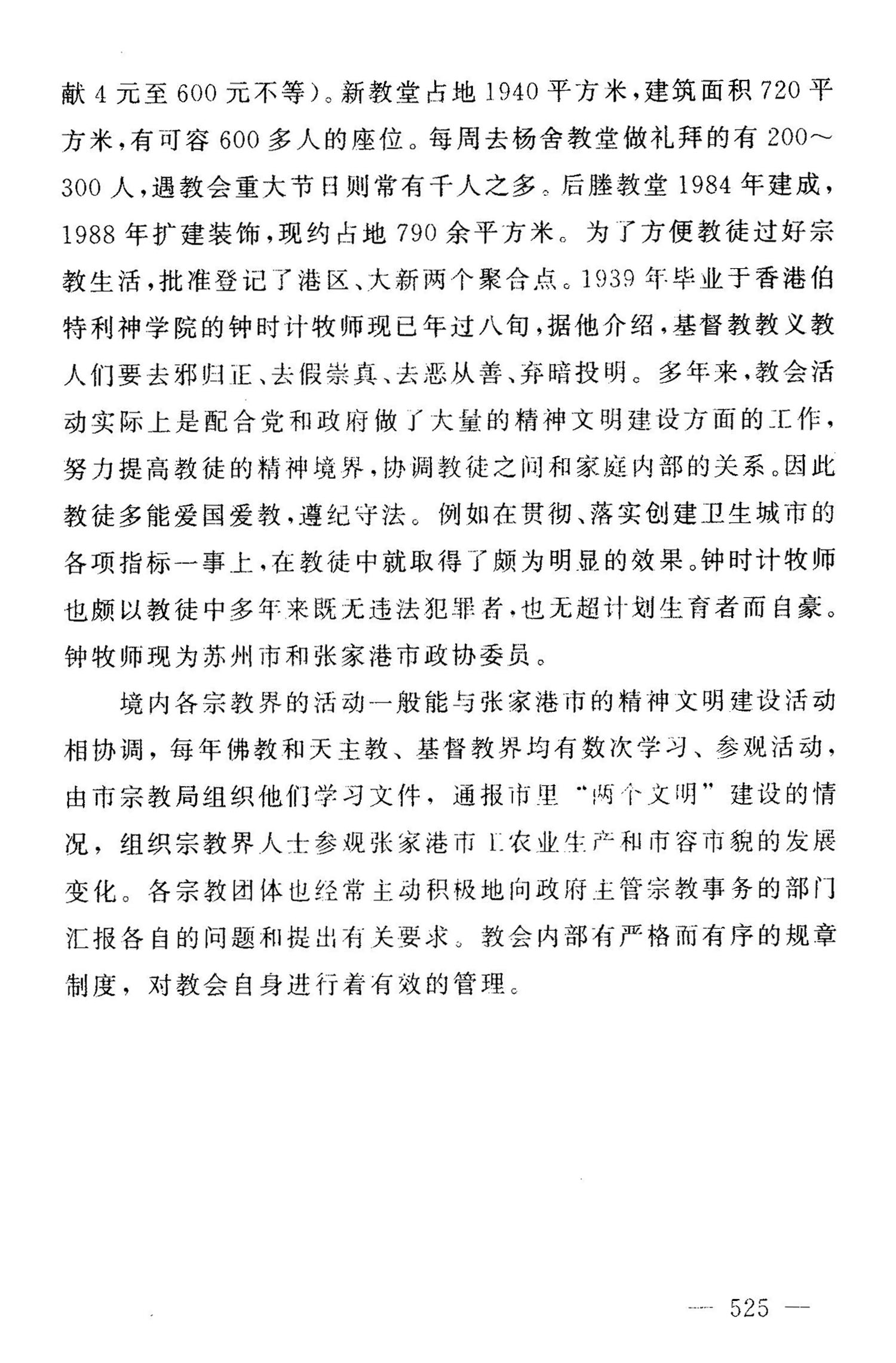 献 4 元至 600 元不等）。新教堂占地 1940 平方米，建筑面积 720 平方米，有可容 600 多人的座位。每周去杨舍教堂做礼拜的有 200～300 人，遇教会重大节日则常有千人之多。后塍教堂 1984 年建成，1988 年扩建装饰，现约占地 790 余平方米。为了方便教徒过好宗教生活，批准登记了港区、大新两个聚合点。1939 年毕业于香港伯特利神学院的钟时计牧师现已年过八旬，据他介绍，基督教教义教人们要去邪归正、去假崇真、去恶从善、弃暗投明。多年来，教会活动实际上是配合党和政府做了大量的精神文明建设方面的工作，努力提高教徒的精神境界，协调教徒之间和家庭内部的关系。因此教徒多能爱国爱教，遵纪守法。例如在贯彻、落实创建卫生城市的各项指标一事上，在教徒中就取得了颇为明显的效果。钟时计牧师也颇以教徒中多年来既无违法犯罪者，也无超计划生育者而自豪。钟牧师现为苏州市和张家港市政协委员。

境内各宗教界的活动一般能与张家港市的精神文明建设活动相协调，每年佛教和天主教、基督教界均有数次学习、参观活动，由市宗教局组织他们学习文件，通报市里“两个文明”建设的情况，组织宗教界人士参观张家港市工农业生产和市容市貌的发展变化。各宗教团体也经常主动积极地向政府主管宗教事务的部门汇报各自的问题和提出有关要求。教会内部有严格而有序的规章制度，对教会自身进行着有效的管理。

— 525 —